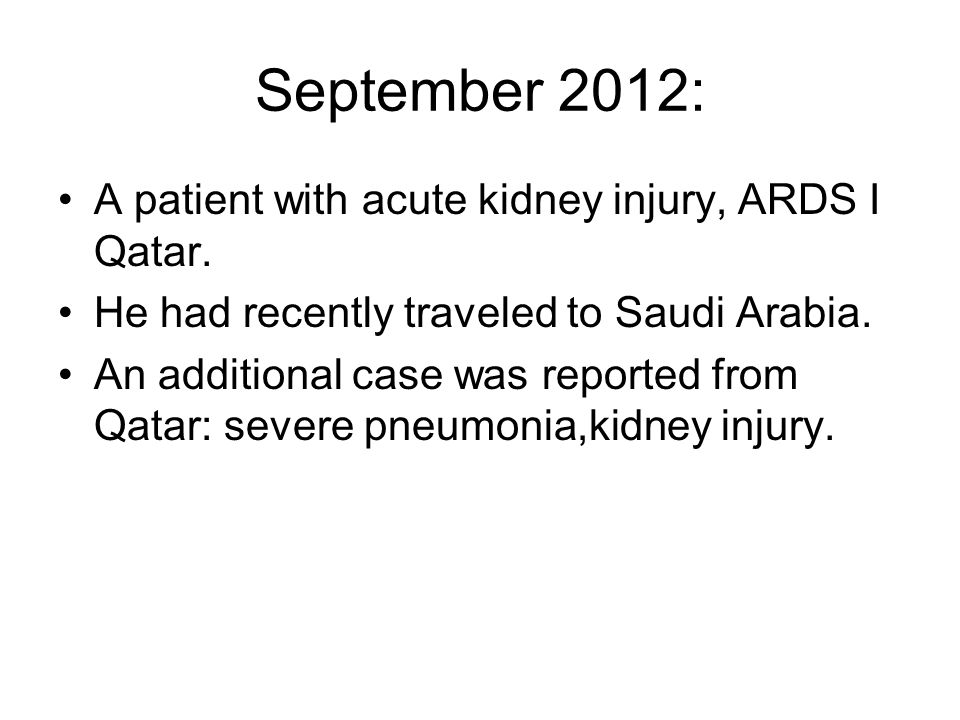 September 2012:

• A patient with acute kidney injury, ARDS I Qatar.
• He had recently traveled to Saudi Arabia.
• An additional case was reported from Qatar: severe pneumonia,kidney injury.